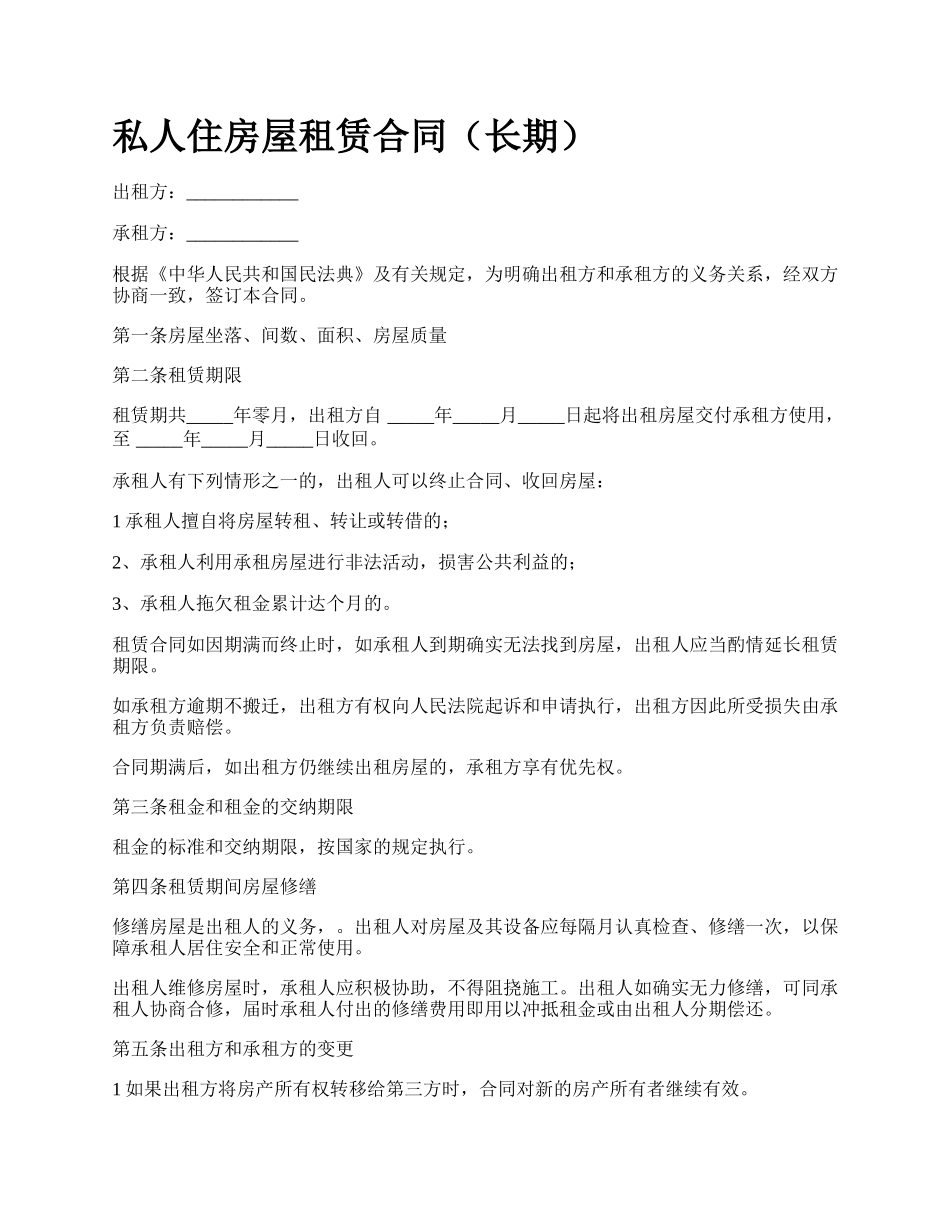 私人住房屋租赁合同（长期）

出租方：____________

承租方：____________

根据《中华人民共和国民法典》及有关规定，为明确出租方和承租方的义务关系，经双方协商一致，签订本合同。

第一条房屋坐落、间数、面积、房屋质量

第二条租赁期限

租赁期共_____年零月，出租方自 _____年_____月_____日起将出租房屋交付承租方使用，至 _____年_____月_____日收回。

承租人有下列情形之一的，出租人可以终止合同、收回房屋：

1 承租人擅自将房屋转租、转让或转借的；

2、承租人利用承租房屋进行非法活动，损害公共利益的；

3、承租人拖欠租金累计达个月的。

租赁合同如因期满而终止时，如承租人到期确实无法找到房屋，出租人应当酌情延长租赁期限。

如承租方逾期不搬迁，出租方有权向人民法院起诉和申请执行，出租方因此所受损失由承租方负责赔偿。

合同期满后，如出租方仍继续出租房屋的，承租方享有优先权。

第三条租金和租金的交纳期限

租金的标准和交纳期限，按国家的规定执行。

第四条租赁期间房屋修缮

修缮房屋是出租人的义务，。出租人对房屋及其设备应每隔月认真检查、修缮一次，以保障承租人居住安全和正常使用。

出租人维修房屋时，承租人应积极协助，不得阻挠施工。出租人如确实无力修缮，可同承租人协商合修，届时承租人付出的修缮费用即用以冲抵租金或由出租人分期偿还。

第五条出租方和承租方的变更

1 如果出租方将房产所有权转移给第三方时，合同对新的房产所有者继续有效。